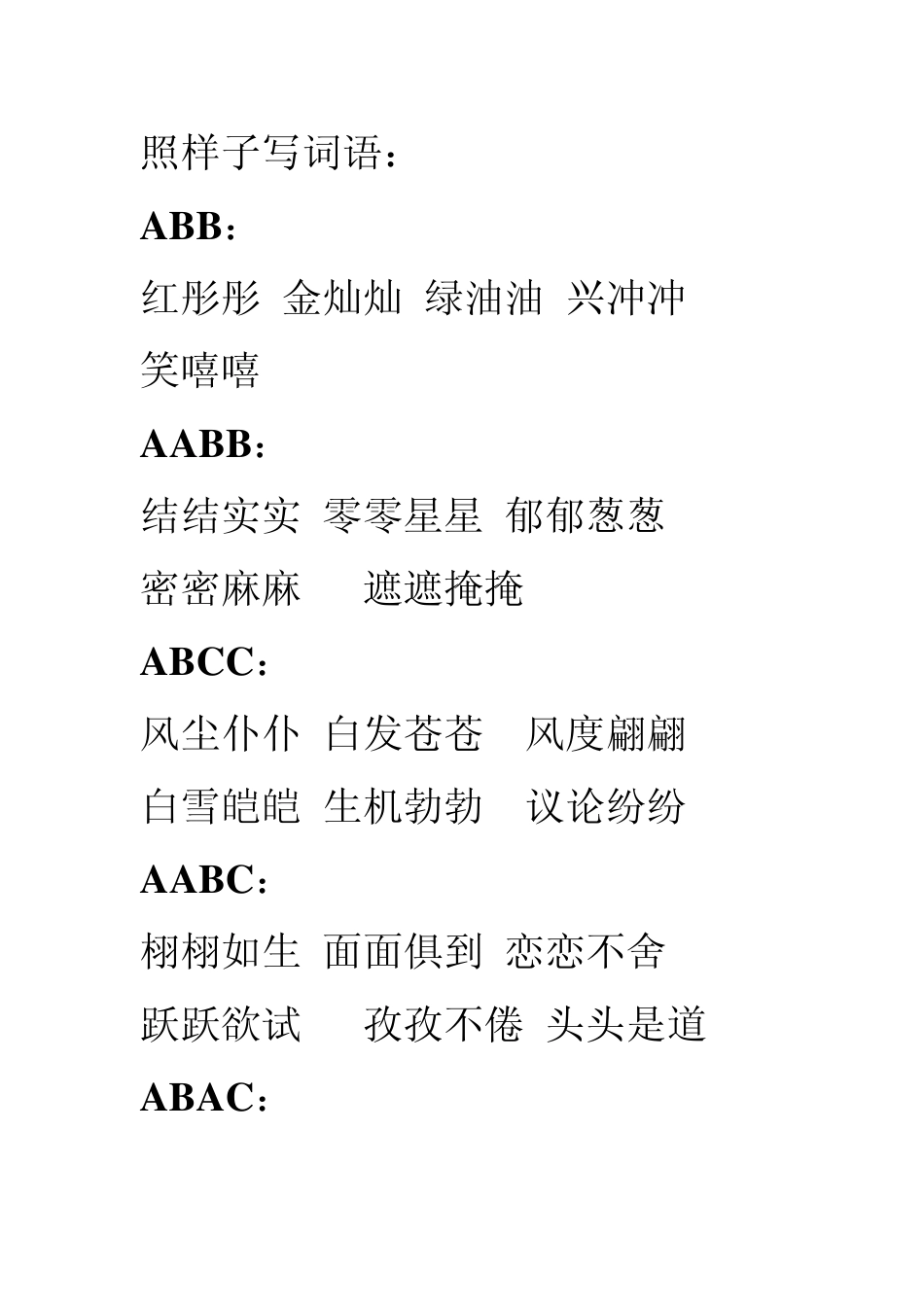 照样子写词语：

ABB：

红彤彤 金灿灿 绿油油 兴冲冲 笑嘻嘻

AABB：

结结实实 零零星星 郁郁葱葱 密密麻麻 遮遮掩掩

ABCC：

风尘仆仆 白发苍苍 风度翩翩 白雪皑皑 生机勃勃 议论纷纷

AABC：

栩栩如生 面面俱到 恋恋不舍 跃跃欲试 孜孜不倦 头头是道

ABAC：